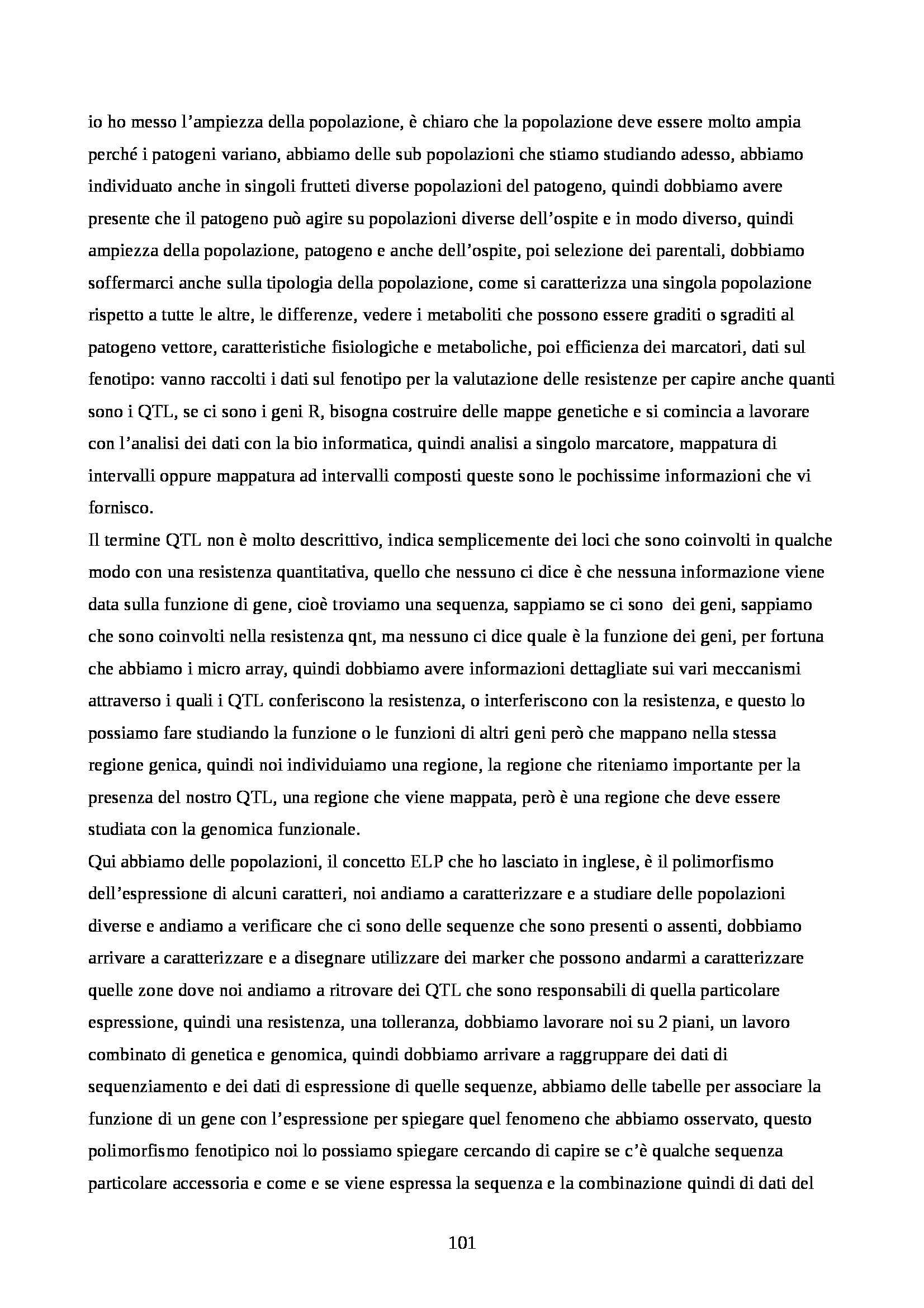 io ho messo l’ampiezza della popolazione, è chiaro che la popolazione deve essere molto ampia perché i patogeni variano, abbiamo delle sub popolazioni che stiamo studiando adesso, abbiamo individuato anche in singoli frutteti diverse popolazioni del patogeno, quindi dobbiamo avere presente che il patogeno può agire su popolazioni diverse dell’ospite e in modo diverso, quindi ampiezza della popolazione, patogeno e anche dell’ospite, poi selezione dei parentali, dobbiamo soffermarci anche sulla tipologia della popolazione, come si caratterizza una singola popolazione rispetto a tutte le altre, le differenze, vedere i metaboliti che possono essere graditi o sgraditi al patogeno vettore, caratteristiche fisiologiche e metaboliche, poi efficienza dei marcatori, dati sul fenotipo: vanno raccolti i dati sul fenotipo per la valutazione delle resistenze per capire anche quanti sono i QTL, se ci sono i geni R, bisogna costruire delle mappe genetiche e si comincia a lavorare con l’analisi dei dati con la bio informatica, quindi analisi a singolo marcatore, mappatura di intervalli oppure mappatura ad intervalli composti queste sono le pochissime informazioni che vi fornisco.
Il termine QTL non è molto descrittivo, indica semplicemente dei loci che sono coinvolti in qualche modo con una resistenza quantitativa, quello che nessuno ci dice è che nessuna informazione viene data sulla funzione di gene, cioè troviamo una sequenza, sappiamo se ci sono dei geni, sappiamo che sono coinvolti nella resistenza qnt, ma nessuno ci dice quale è la funzione dei geni, per fortuna che abbiamo i micro array, quindi dobbiamo avere informazioni dettagliate sui vari meccanismi attraverso i quali i QTL conferiscono la resistenza, o interferiscono con la resistenza, e questo lo possiamo fare studiando la funzione o le funzioni di altri geni però che mappano nella stessa regione genica, quindi noi individuiamo una regione, la regione che riteniamo importante per la presenza del nostro QTL, una regione che viene mappata, però è una regione che deve essere studiata con la genomica funzionale.
Qui abbiamo delle popolazioni, il concetto ELP che ho lasciato in inglese, è il polimorfismo dell’espressione di alcuni caratteri, noi andiamo a caratterizzare e a studiare delle popolazioni diverse e andiamo a verificare che ci sono delle sequenze che sono presenti o assenti, dobbiamo arrivare a caratterizzare e a disegnare utilizzare dei marker che possono andarmi a caratterizzare quelle zone dove noi andiamo a ritrovare dei QTL che sono responsabili di quella particolare espressione, quindi una resistenza, una tolleranza, dobbiamo lavorare noi su 2 piani, un lavoro combinato di genetica e genomica, quindi dobbiamo arrivare a raggruppare dei dati di sequenziamento e dei dati di espressione di quelle sequenze, abbiamo delle tabelle per associare la funzione di un gene con l’espressione per spiegare quel fenomeno che abbiamo osservato, questo polimorfismo fenotipico noi lo possiamo spiegare cercando di capire se c’è qualche sequenza particolare accessoria e come e se viene espressa la sequenza e la combinazione quindi di dati del

101